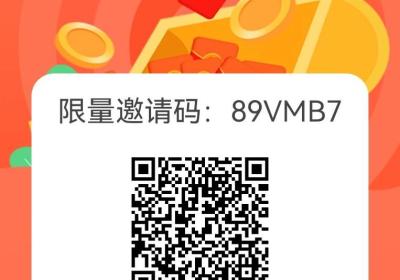 限量邀请码：89VMB7